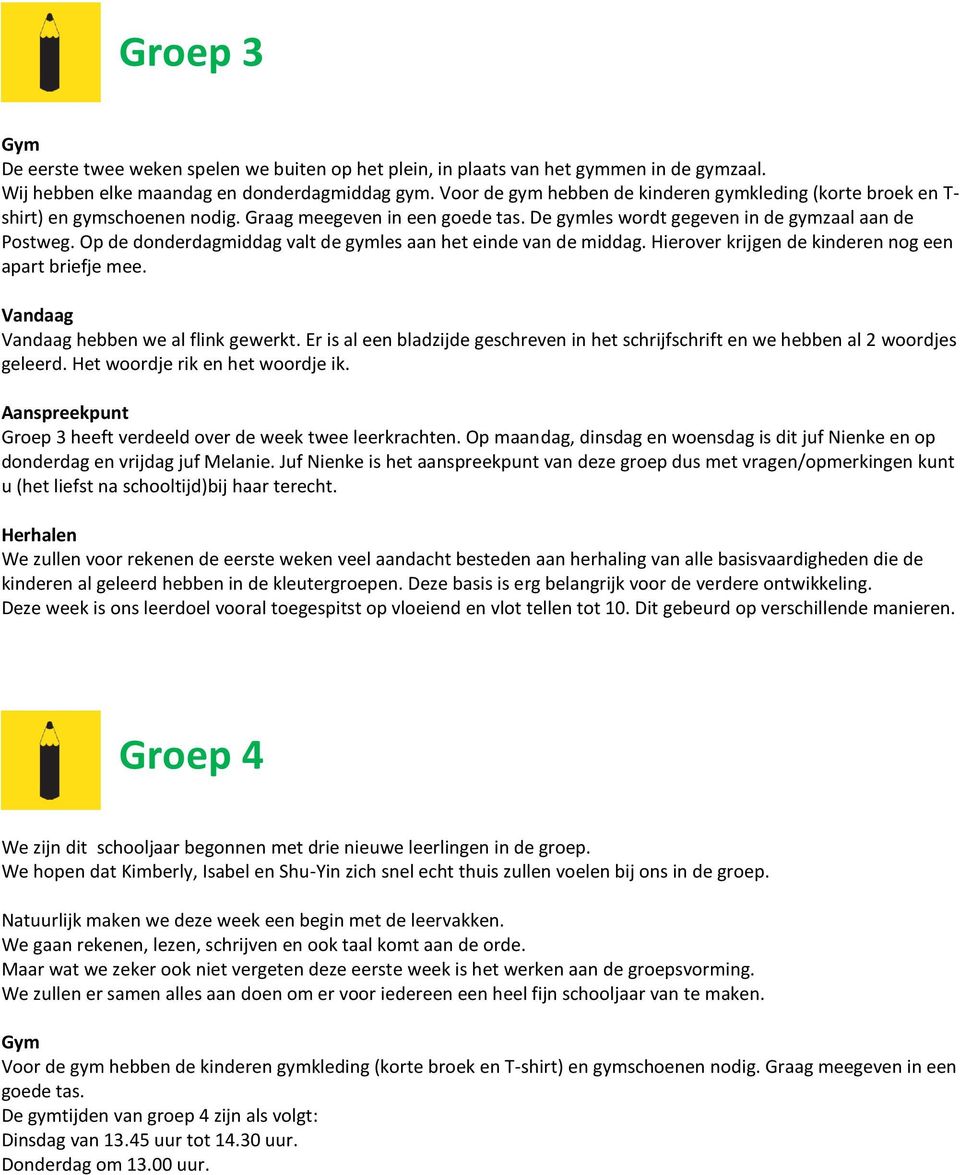 Groep 3

Gym
De eerste twee weken spelen we buiten op het plein, in plaats van het gymmen in de gymzaal. Wij hebben elke maandag en donderdagmiddag gym. Voor de gym hebben de kinderen gymkleding (korte broek en T-shirt) en gymschoenen nodig. Graag meegeven in een goede tas. De gymles wordt gegeven in de gymzaal aan de Postweg. Op de donderdagmiddag valt de gymles aan het einde van de middag. Hierover krijgen de kinderen nog een apart briefje mee.

Vandaag
Vandaag hebben we al flink gewerkt. Er is al een bladzijde geschreven in het schrijfschrift en we hebben al 2 woordjes geleerd. Het woordje rik en het woordje ik.

Aanspreekpunt
Groep 3 heeft verdeeld over de week twee leerkrachten. Op maandag, dinsdag en woensdag is dit juf Nienke en op donderdag en vrijdag juf Melanie. Juf Nienke is het aanspreekpunt van deze groep dus met vragen/opmerkingen kunt u (het liefst na schooltijd)bij haar terecht.

Herhalen
We zullen voor rekenen de eerste weken veel aandacht besteden aan herhaling van alle basisvaardigheden die de kinderen al geleerd hebben in de kleutergroepen. Deze basis is erg belangrijk voor de verdere ontwikkeling.
Deze week is ons leerdoel vooral toegespitst op vloeiend en vlot tellen tot 10. Dit gebeurd op verschillende manieren.

Groep 4

We zijn dit schooljaar begonnen met drie nieuwe leerlingen in de groep.
We hopen dat Kimberly, Isabel en Shu-Yin zich snel echt thuis zullen voelen bij ons in de groep.

Natuurlijk maken we deze week een begin met de leervakken.
We gaan rekenen, lezen, schrijven en ook taal komt aan de orde.
Maar wat we zeker ook niet vergeten deze eerste week is het werken aan de groepsvorming.
We zullen er samen alles aan doen om er voor iedereen een heel fijn schooljaar van te maken.

Gym
Voor de gym hebben de kinderen gymkleding (korte broek en T-shirt) en gymschoenen nodig. Graag meegeven in een goede tas.
De gymtijden van groep 4 zijn als volgt:
Dinsdag van 13.45 uur tot 14.30 uur.
Donderdag om 13.00 uur.